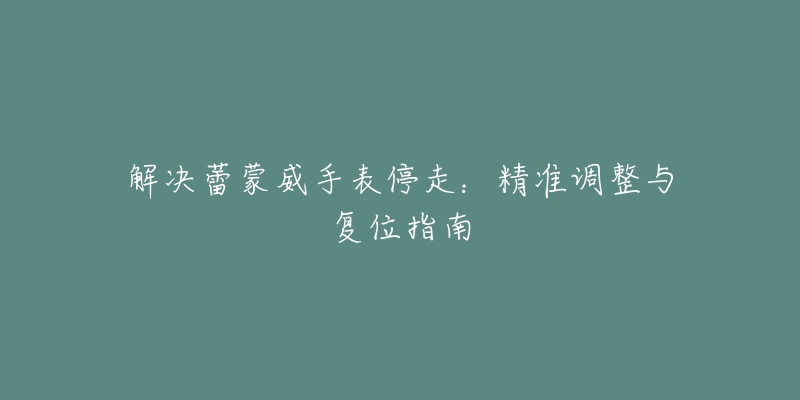 解决蕾蒙威手表停走：精准调整与复位指南